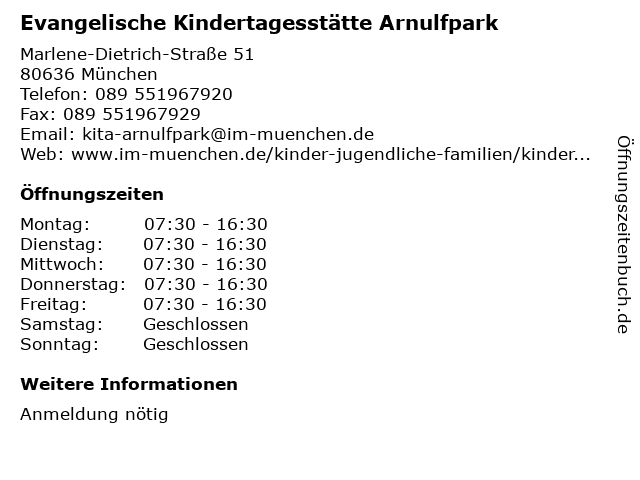 Evangelische Kindertagesstätte Arnulfpark

Marlene-Dietrich-Straße 51
80636 München
Telefon: 089 551967920
Fax: 089 551967929
Email: kita-arnulfpark@im-muenchen.de
Web: www.im-muenchen.de/kinder-jugendliche-familien/kinder...

Öffnungszeiten

| Montag: | 07:30 - 16:30 |
|---|---|
| Dienstag: | 07:30 - 16:30 |
| Mittwoch: | 07:30 - 16:30 |
| Donnerstag: | 07:30 - 16:30 |
| Freitag: | 07:30 - 16:30 |
| Samstag: | Geschlossen |
| Sonntag: | Geschlossen |

Weitere Informationen

Anmeldung nötig

Öffnungszeitenbuch.de